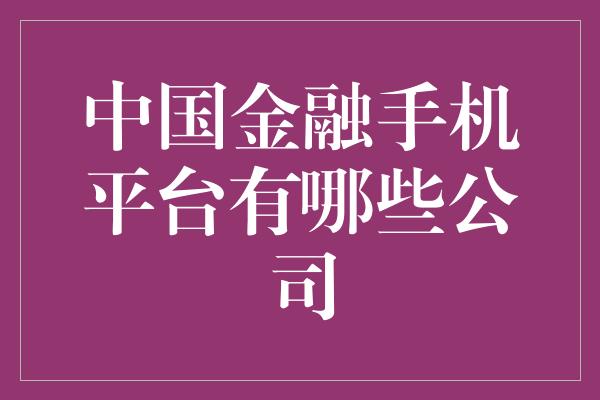 中国金融手机平台有哪些公司